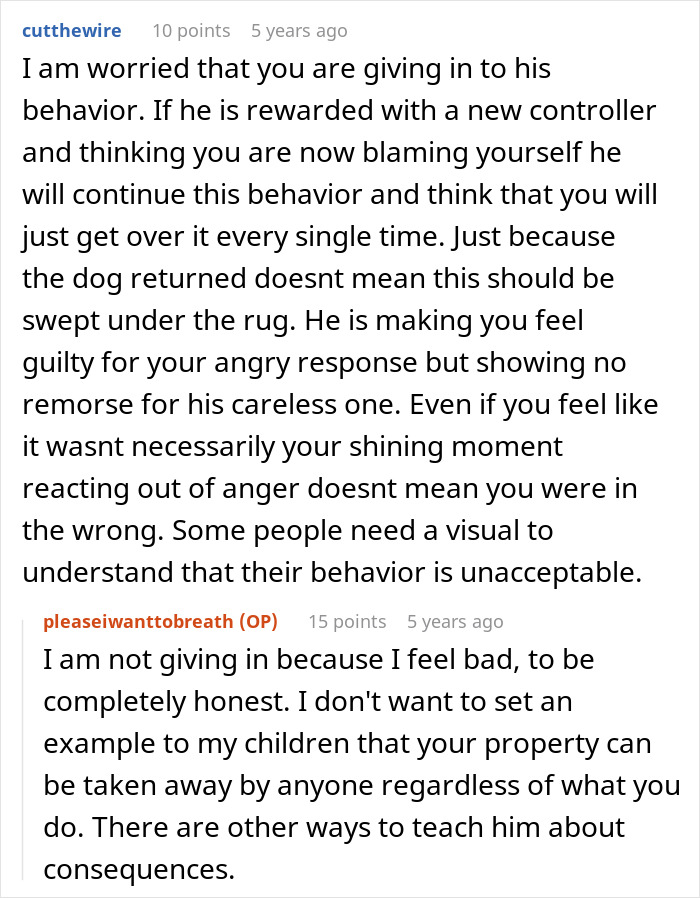 cutthewire 10 points 5 years ago

I am worried that you are giving in to his behavior. If he is rewarded with a new controller and thinking you are now blaming yourself he will continue this behavior and think that you will just get over it every single time. Just because the dog returned doesnt mean this should be swept under the rug. He is making you feel guilty for your angry response but showing no remorse for his careless one. Even if you feel like it wasnt necessarily your shining moment reacting out of anger doesnt mean you were in the wrong. Some people need a visual to understand that their behavior is unacceptable.

pleaseiwanttobreath (OP) 15 points 5 years ago

I am not giving in because I feel bad, to be completely honest. I don't want to set an example to my children that your property can be taken away by anyone regardless of what you do. There are other ways to teach him about consequences.